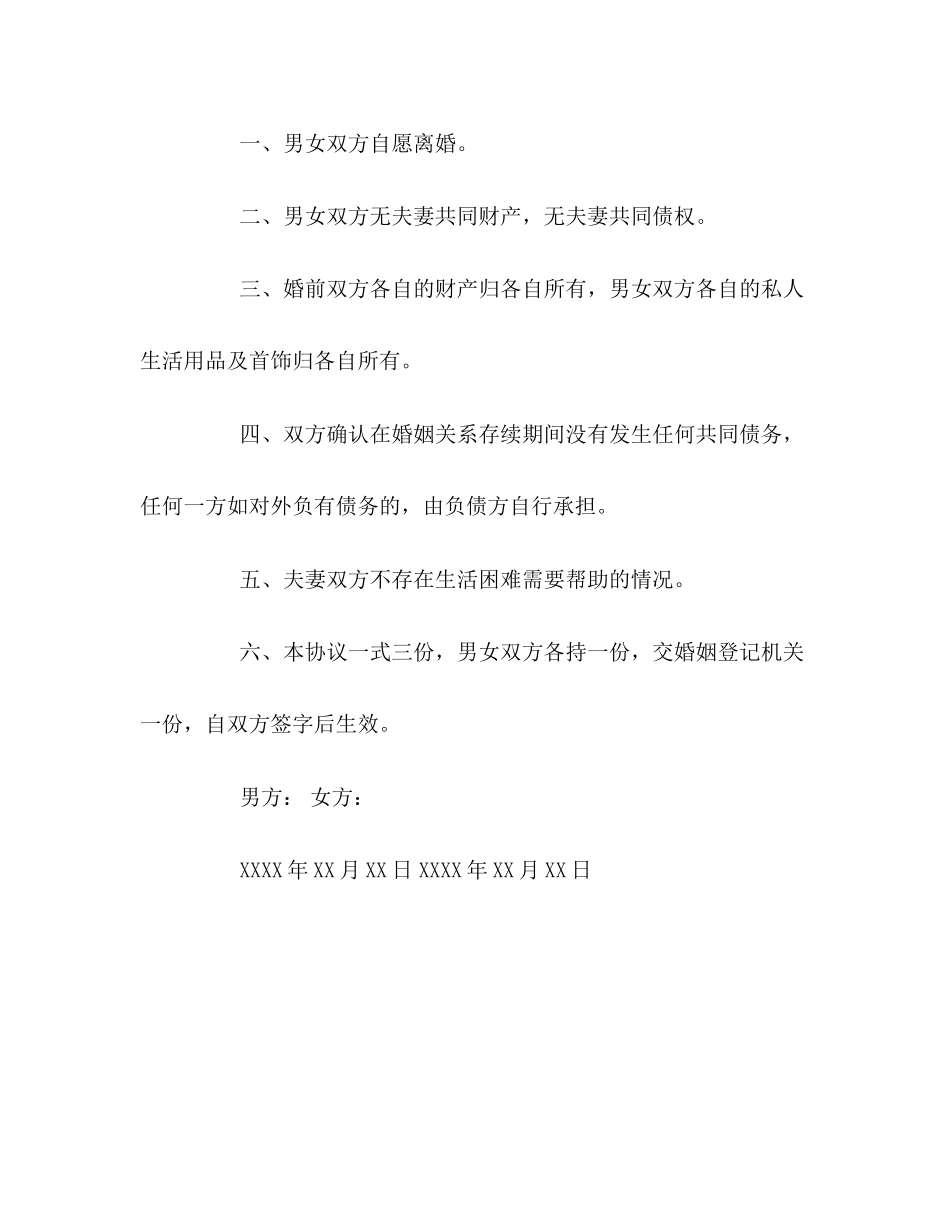 一、男女双方自愿离婚。

二、男女双方无夫妻共同财产，无夫妻共同债权。

三、婚前双方各自的财产归各自所有，男女双方各自的私人生活用品及首饰归各自所有。

四、双方确认在婚姻关系存续期间没有发生任何共同债务，任何一方如对外负有债务的，由负债方自行承担。

五、夫妻双方不存在生活困难需要帮助的情况。

六、本协议一式三份，男女双方各持一份，交婚姻登记机关一份，自双方签字后生效。

男方： 女方：

XXXX 年 XX 月 XX 日 XXXX 年 XX 月 XX 日